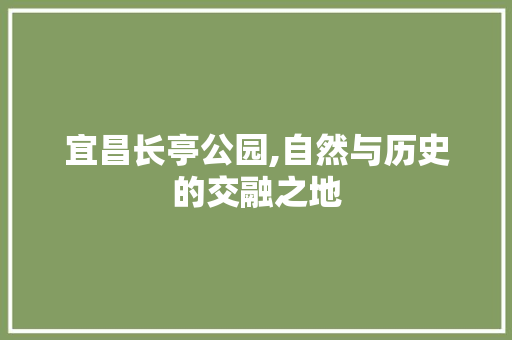 宜昌长亭公园,自然与历史的交融之地